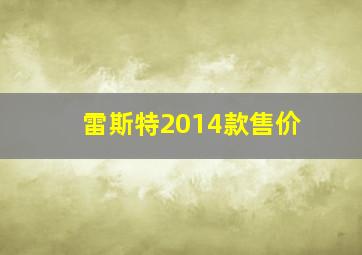 雷斯特2014款售价